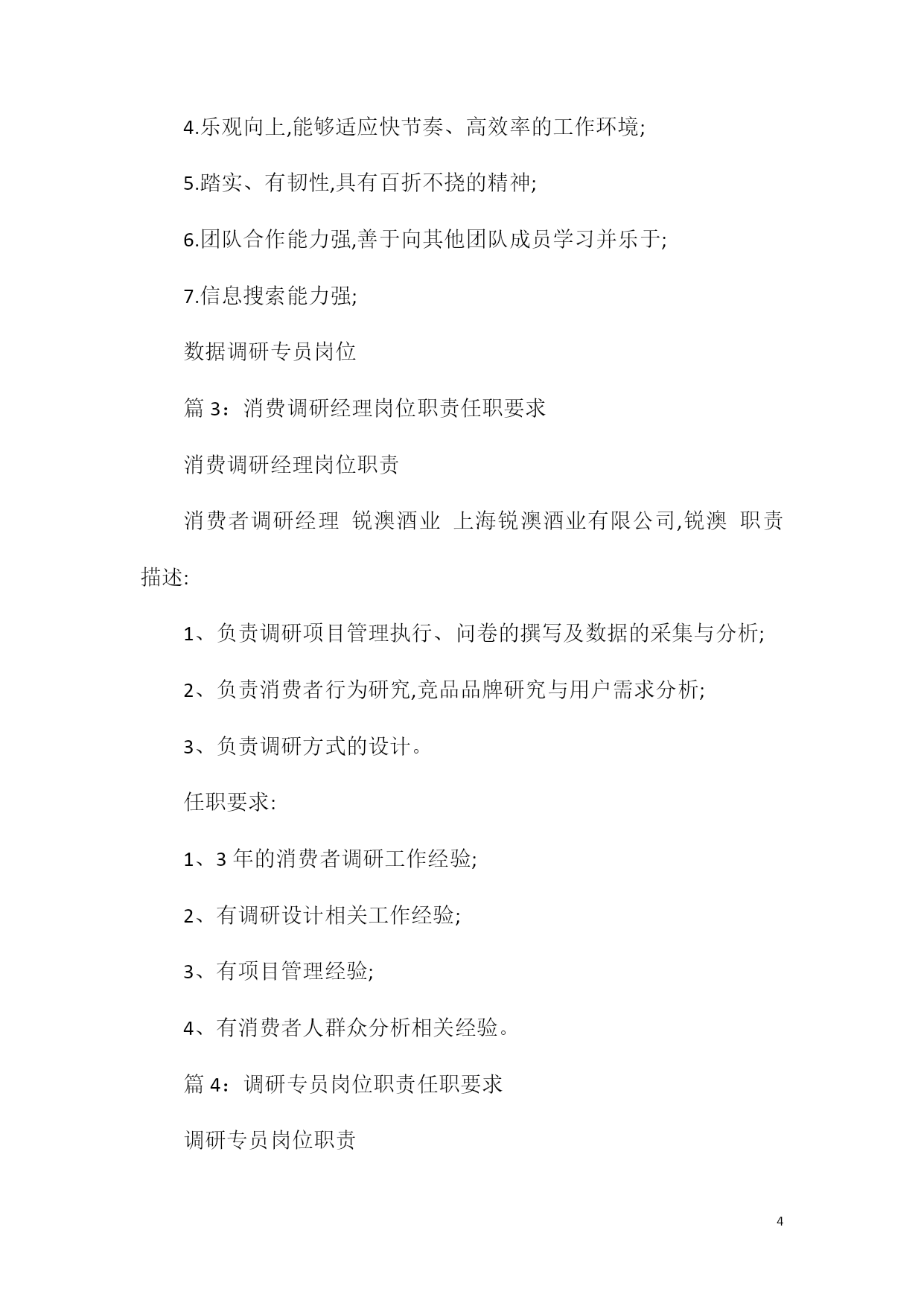 4.乐观向上,能够适应快节奏、高效率的工作环境;

5.踏实、有韧性,具有百折不挠的精神;

6.团队合作能力强,善于向其他团队成员学习并乐于;

7.信息搜索能力强;

数据调研专员岗位

篇 3：消费调研经理岗位职责任职要求

消费调研经理岗位职责

消费者调研经理 锐澳酒业 上海锐澳酒业有限公司,锐澳 职责描述:

1、负责调研项目管理执行、问卷的撰写及数据的采集与分析;

2、负责消费者行为研究,竞品品牌研究与用户需求分析;

3、负责调研方式的设计。

任职要求:

1、3 年的消费者调研工作经验;

2、有调研设计相关工作经验;

3、有项目管理经验;

4、有消费者人群众分析相关经验。

篇 4：调研专员岗位职责任职要求

调研专员岗位职责

4